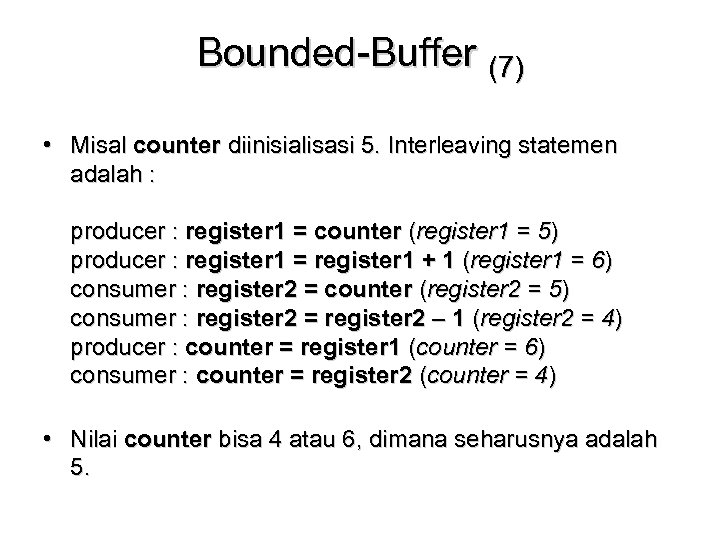 Bounded-Buffer (7)

• Misal counter diinisialisasi 5. Interleaving statemen adalah :

producer : register1 = counter (register1 = 5)
producer : register1 = register1 + 1 (register1 = 6)
consumer : register2 = counter (register2 = 5)
consumer : register2 = register2 – 1 (register2 = 4)
producer : counter = register1 (counter = 6)
consumer : counter = register2 (counter = 4)

• Nilai counter bisa 4 atau 6, dimana seharusnya adalah 5.